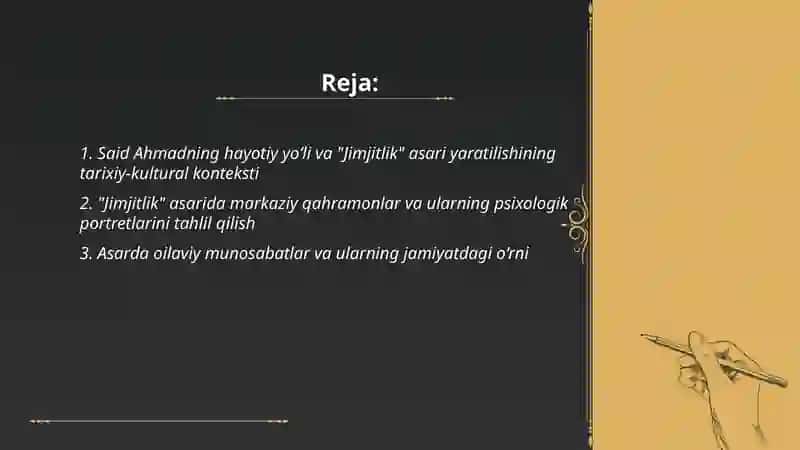 Reja:

1. Said Ahmadning hayotiy yo'li va "Jimjitlik" asari yaratilishining tarixiy-kultural konteksti

2. "Jimjitlik" asarida markaziy qahramonlar va ularning psixologik portretlarini tahlil qilish

3. Asarda oilaviy munosabatlar va ularning jamiyatdagi o'rni